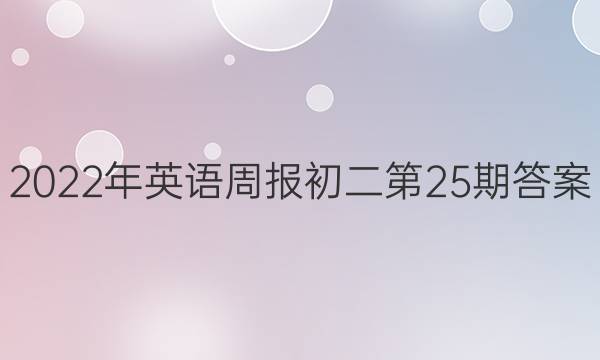 2022年英语周报初二第25期答案